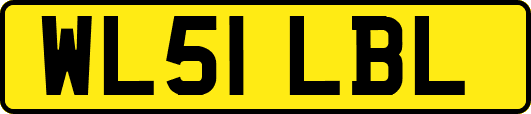 WL51 LBL